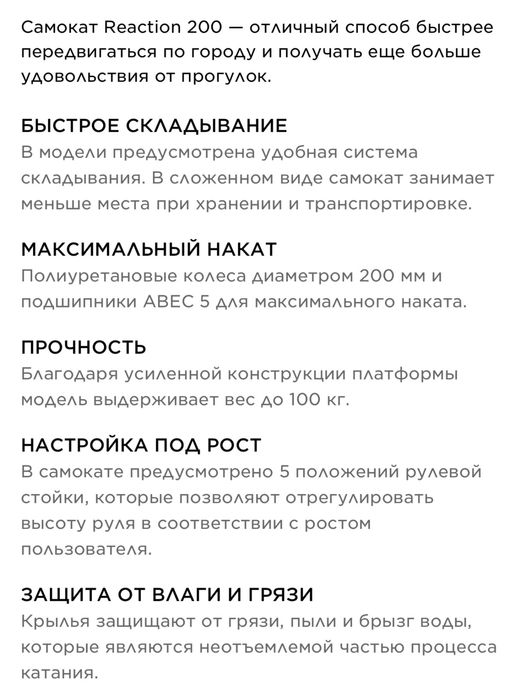 Самокат Reaction 200 — отличный способ быстрее передвигаться по городу и получать еще больше удовольствия от прогулок.

БЫСТРОЕ СКЛАДЫВАНИЕ
В модели предусмотрена удобная система складывания. В сложенном виде самокат занимает меньше места при хранении и транспортировке.

МАКСИМАЛЬНЫЙ НАКАТ
Полиуретановые колеса диаметром 200 мм и подшипники ABEC 5 для максимального наката.

ПРОЧНОСТЬ
Благодаря усиленной конструкции платформы модель выдерживает вес до 100 кг.

НАСТРОЙКА ПОД РОСТ
В самокате предусмотрено 5 положений рулевой стойки, которые позволяют отрегулировать высоту руля в соответствии с ростом пользователя.

ЗАЩИТА ОТ ВЛАГИ И ГРЯЗИ
Крылья защищают от грязи, пыли и брызг воды, которые являются неотъемлемой частью процесса катания.